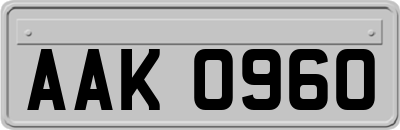 AAK 0960